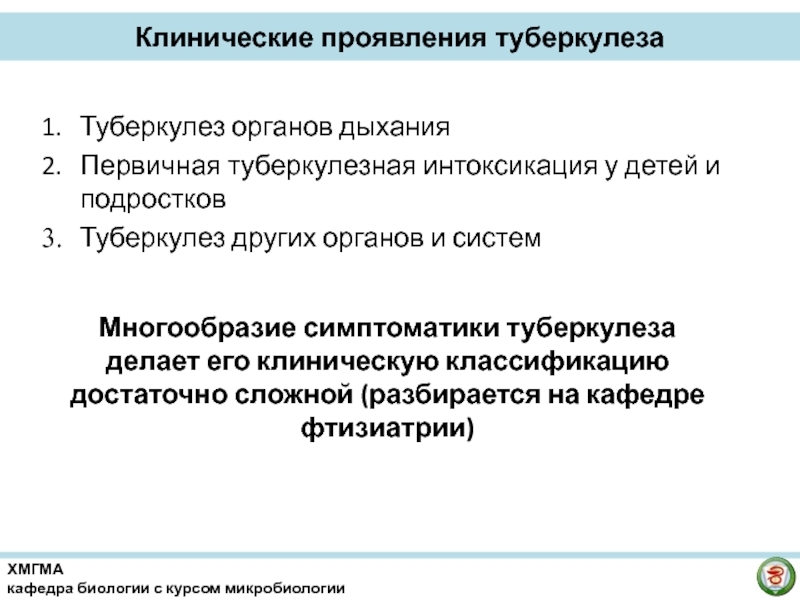 Клинические проявления туберкулеза

1. Туберкулез органов дыхания
2. Первичная туберкулезная интоксикация у детей и подростков
3. Туберкулез других органов и систем

Многообразие симптоматики туберкулеза делает его клиническую классификацию достаточно сложной (разбирается на кафедре фтизиатрии)

ХМГМА
кафедра биологии с курсом микробиологии